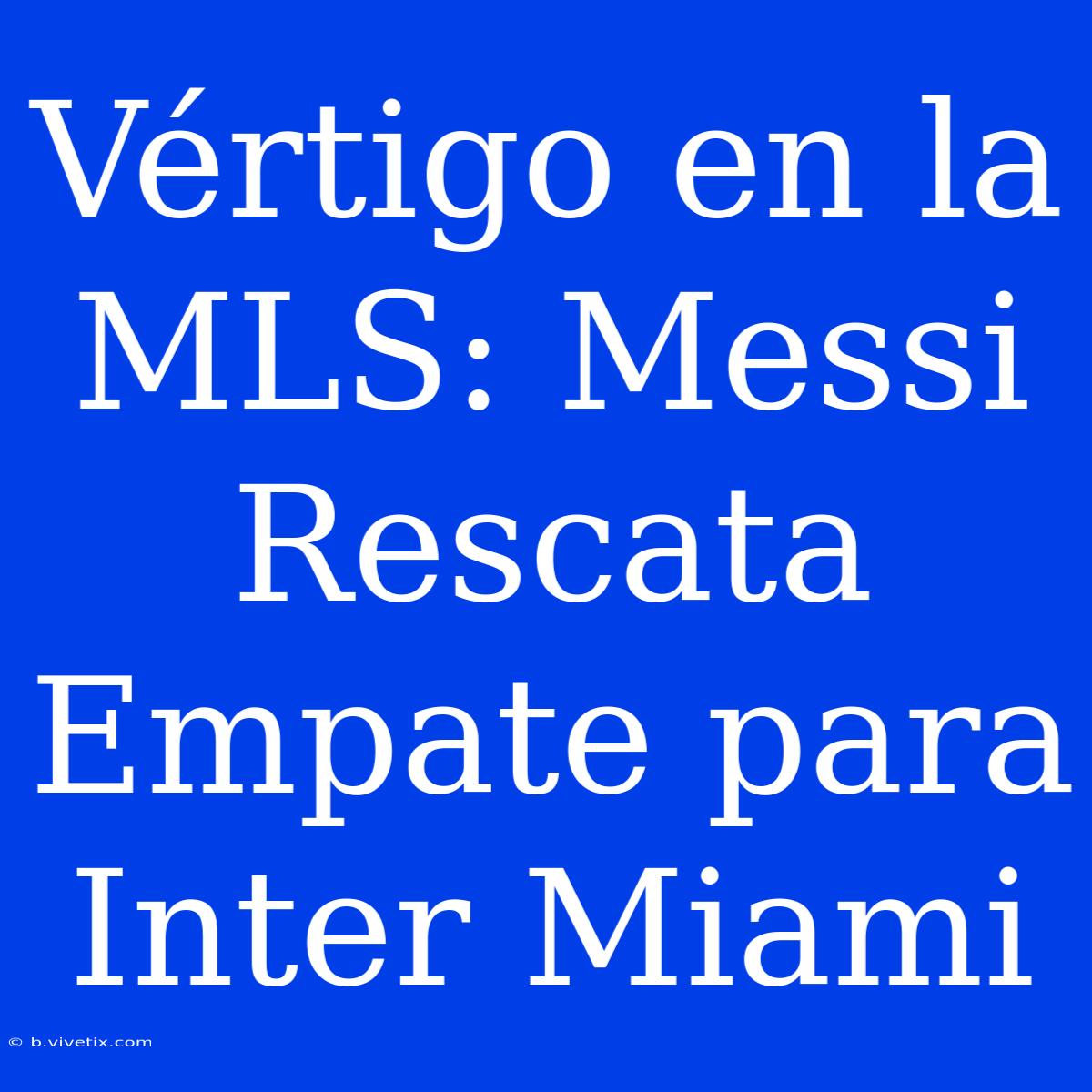 Vértigo en la MLS: Messi Rescata Empate para Inter Miami

© b.vivetix.com